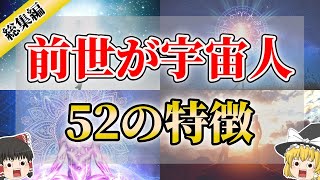 総集編

前世が宇宙人

52の特徴